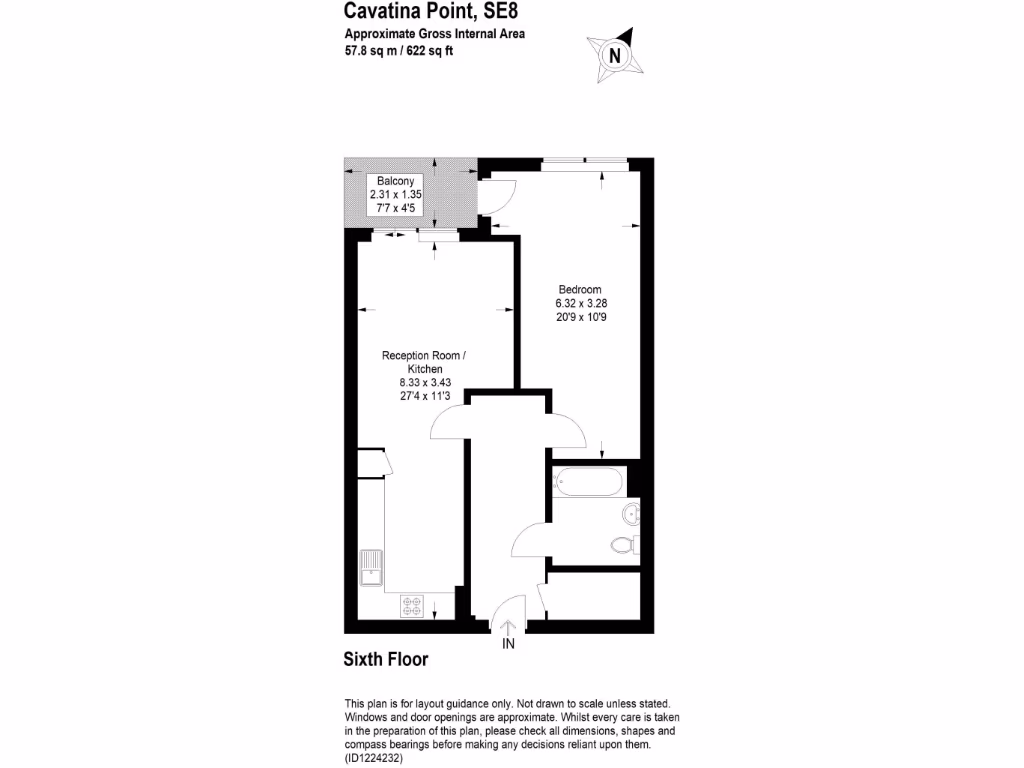 Cavatina Point, SE8
Approximate Gross Internal Area
57.8 sq m / 622 sq ft

N

Balcony
2.31 x 1.35
7'7 x 4'5

Bedroom
6.32 x 3.28
20'9 x 10'9

Reception Room / Kitchen
8.33 x 3.43
27'4 x 11'3

IN

Sixth Floor

This plan is for layout guidance only. Not drawn to scale unless stated. Windows and door openings are approximate. Whilst every care is taken in the preparation of this plan, please check all dimensions, shapes and compass bearings before making any decisions reliant upon them. (ID1224232)